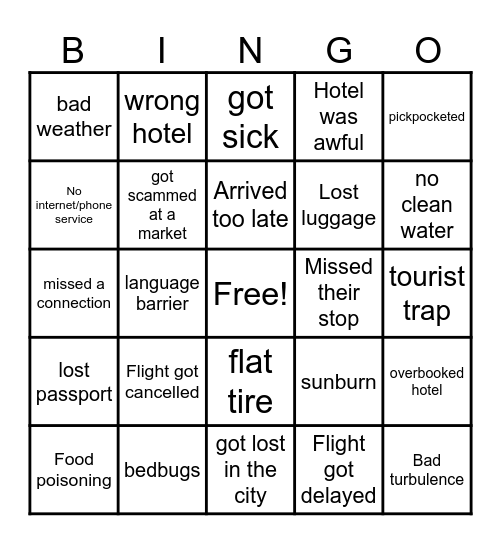 | B | I | N | G | O |
|---|---|---|---|---|
| bad weather | wrong hotel | got sick | Hotel was awful | pickpocketed |
| No internet/phone service | got scammed at a market | Arrived too late | Lost luggage | no clean water |
| missed a connection | language barrier | Free! | Missed their stop | tourist trap |
| lost passport | Flight got cancelled | flat tire | sunburn | overbooked hotel |
| Food poisoning | bedbugs | got lost in the city | Flight got delayed | Bad turbulence |